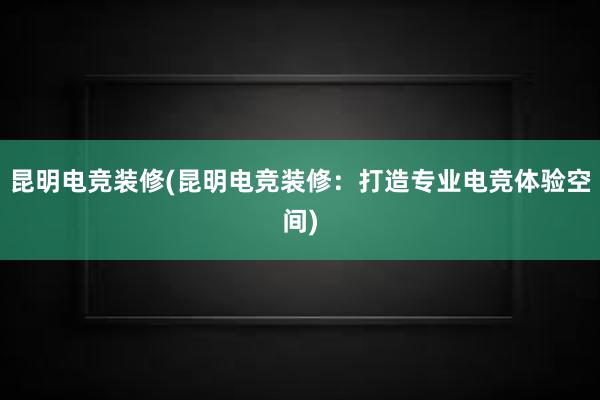 昆明电竞装修(昆明电竞装修：打造专业电竞体验空间)